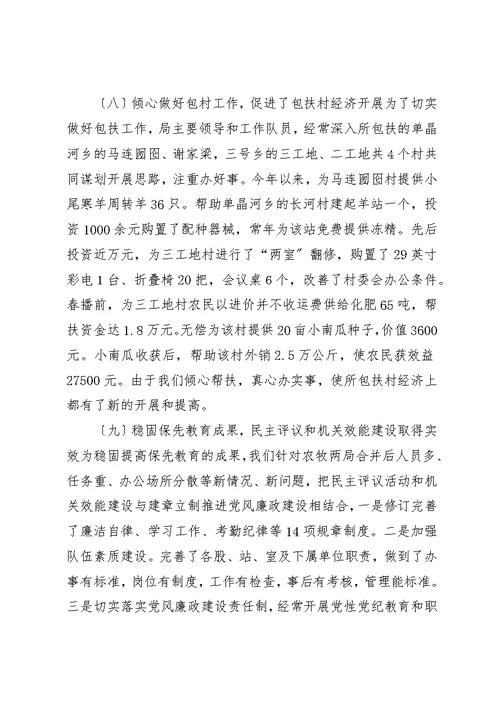 〔八〕倾心做好包村工作，促进了包扶村经济开展为了切实做好包扶工作，局主要领导和工作队员，经常深入所包扶的单晶河乡的马连圐圙、谢家梁，三号乡的三工地、二工地共4个村共同谋划开展思路，注重办好事。今年以来，为马连圐圙村提供小尾寒羊周转羊36只。帮助单晶河乡的长河村建起羊站一个，投资1000余元购置了配种器械，常年为该站免费提供冻精。先后投资近万元，为三工地村进行了“两室”翻修，购置了29英寸彩电1台、折叠椅20把，会议桌6个，改善了村委会办公条件。春播前，为三工地村农民以进价并不收运费供给化肥65吨，帮扶资金达1.8万元。无偿为该村提供20亩小南瓜种子，价值3600元。小南瓜收获后，帮助该村外销2.5万公斤，使农民获效益27500元。由于我们倾心帮扶，真心办实事，使所包扶村经济上都有了新的开展和提高。

〔九〕稳固保先教育成果，民主评议和机关效能建设取得实效为稳固提高保先教育的成果，我们针对农牧两局合并后人员多、任务重、办公场所分散等新情况、新问题，把民主评议活动和机关效能建设与建章立制推进党风廉政建设相结合，一是修订完善了廉洁自律、学习工作、考勤纪律等14项规章制度。二是加强队伍素质建设。完善了各股、站、室及下属单位职责，做到了办事有标准，岗位有制度，工作有检查，事后有考核，管理能标准。三是切实落实党风廉政建设责任制，经常开展党性党纪教育和职